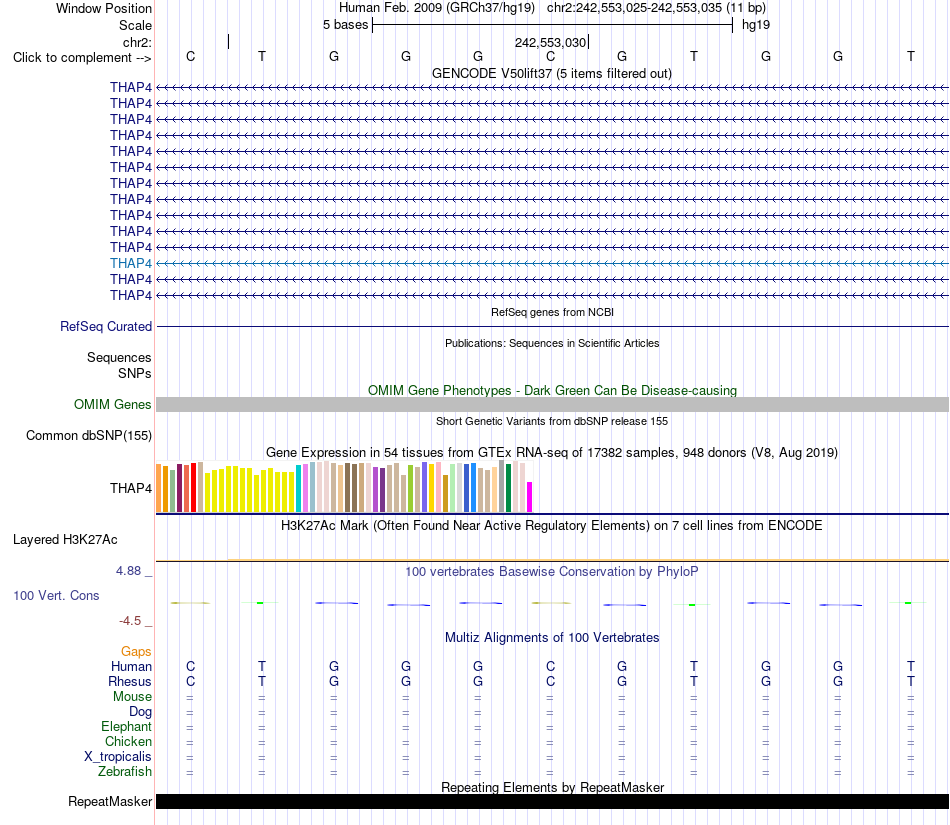 Window Position Human Feb. 2009 (GRCh37/hg19) chr2:242,553,025-242,553,035 (11 bp)
Scale 5 bases hg19
chr2: 242,553,030
Click to complement --> C T G G G C G T G G T
GENCODE V50lift37 (5 items filtered out)
THAP4
THAP4
THAP4
THAP4
THAP4
THAP4
THAP4
THAP4
THAP4
THAP4
THAP4
THAP4
THAP4
THAP4
RefSeq genes from NCBI
RefSeq Curated
Publications: Sequences in Scientific Articles
Sequences
SNPs
OMIM Gene Phenotypes - Dark Green Can Be Disease-causing
OMIM Genes
Short Genetic Variants from dbSNP release 155
Common dbSNP(155)
Gene Expression in 54 tissues from GTEx RNA-seq of 17382 samples, 948 donors (V8, Aug 2019)
THAP4
H3K27Ac Mark (Often Found Near Active Regulatory Elements) on 7 cell lines from ENCODE
Layered H3K27Ac
4.88 _
100 vertebrates Basewise Conservation by PhyloP
100 Vert. Cons
-4.5 _
Multiz Alignments of 100 Vertebrates
Gaps
Human C T G G G C G T G G T
Rhesus C T G G G C G T G G T
Mouse = = = = = = = = = = =
Dog = = = = = = = = = = =
Elephant = = = = = = = = = = =
Chicken = = = = = = = = = = =
X_tropicalis = = = = = = = = = = =
Zebrafish = = = = = = = = = = =
Repeating Elements by RepeatMasker
RepeatMasker